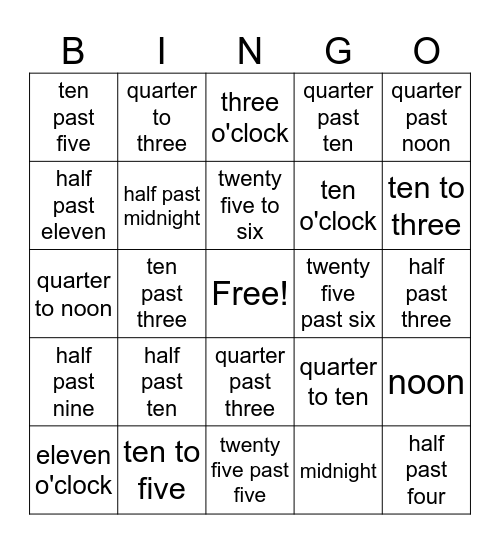 | B | I | N | G | O |
|---|---|---|---|---|
| ten past five | quarter to three | three o'clock | quarter past ten | quarter past noon |
| half past eleven | half past midnight | twenty five to six | ten o'clock | ten to three |
| quarter to noon | ten past three | Free! | twenty five past six | half past three |
| half past nine | half past ten | quarter past three | quarter to ten | noon |
| eleven o'clock | ten to five | twenty five past five | midnight | half past four |